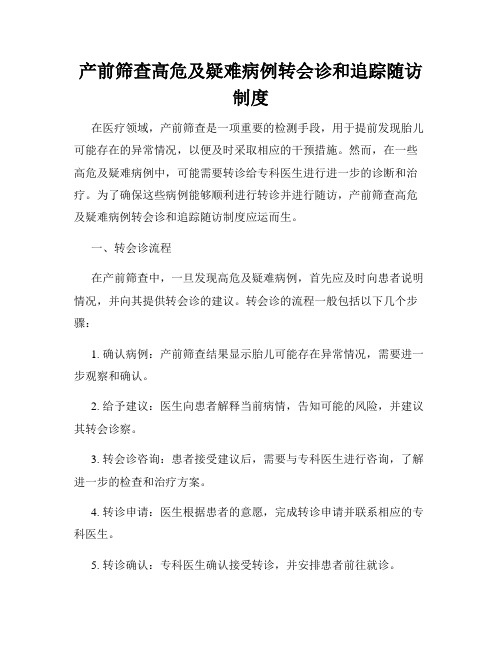 产前筛查高危及疑难病例转会诊和追踪随访制度

在医疗领域，产前筛查是一项重要的检测手段，用于提前发现胎儿可能存在的异常情况，以便及时采取相应的干预措施。然而，在一些高危及疑难病例中，可能需要转诊给专科医生进行进一步的诊断和治疗。为了确保这些病例能够顺利进行转诊并进行随访，产前筛查高危及疑难病例转会诊和追踪随访制度应运而生。

一、转会诊流程

在产前筛查中，一旦发现高危及疑难病例，首先应及时向患者说明情况，并向其提供转会诊的建议。转会诊的流程一般包括以下几个步骤：

1. 确认病例：产前筛查结果显示胎儿可能存在异常情况，需要进一步观察和确认。

2. 给予建议：医生向患者解释当前病情，告知可能的风险，并建议其转会诊察。

3. 转会诊咨询：患者接受建议后，需要与专科医生进行咨询，了解进一步的检查和治疗方案。

4. 转诊申请：医生根据患者的意愿，完成转诊申请并联系相应的专科医生。

5. 转诊确认：专科医生确认接受转诊，并安排患者前往就诊。